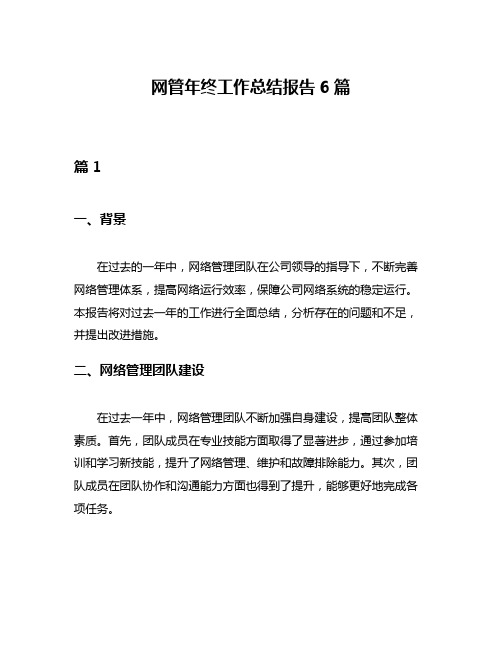 网管年终工作总结报告 6 篇

篇 1

一、背景

在过去的一年中，网络管理团队在公司领导的指导下，不断完善网络管理体系，提高网络运行效率，保障公司网络系统的稳定运行。本报告将对过去一年的工作进行全面总结，分析存在的问题和不足，并提出改进措施。

二、网络管理团队建设

在过去一年中，网络管理团队不断加强自身建设，提高团队整体素质。首先，团队成员在专业技能方面取得了显著进步，通过参加培训和学习新技能，提升了网络管理、维护和故障排除能力。其次，团队成员在团队协作和沟通能力方面也得到了提升，能够更好地完成各项任务。